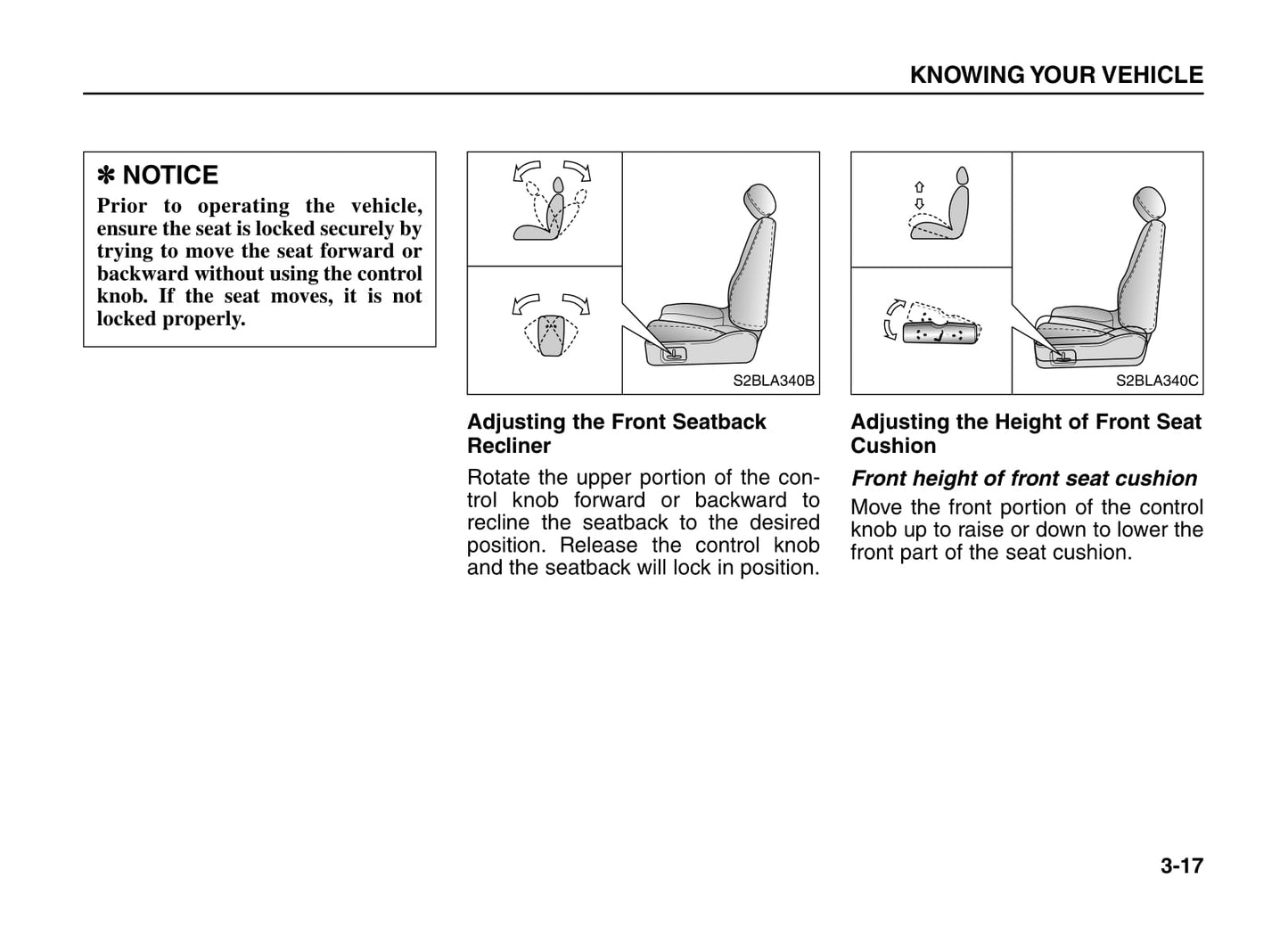 KNOWING YOUR VEHICLE

✽ NOTICE
Prior to operating the vehicle, ensure the seat is locked securely by trying to move the seat forward or backward without using the control knob. If the seat moves, it is not locked properly.

S2BLA340B

Adjusting the Front Seatback Recliner

Rotate the upper portion of the control knob forward or backward to recline the seatback to the desired position. Release the control knob and the seatback will lock in position.

S2BLA340C

Adjusting the Height of Front Seat Cushion

Front height of front seat cushion

Move the front portion of the control knob up to raise or down to lower the front part of the seat cushion.

3-17